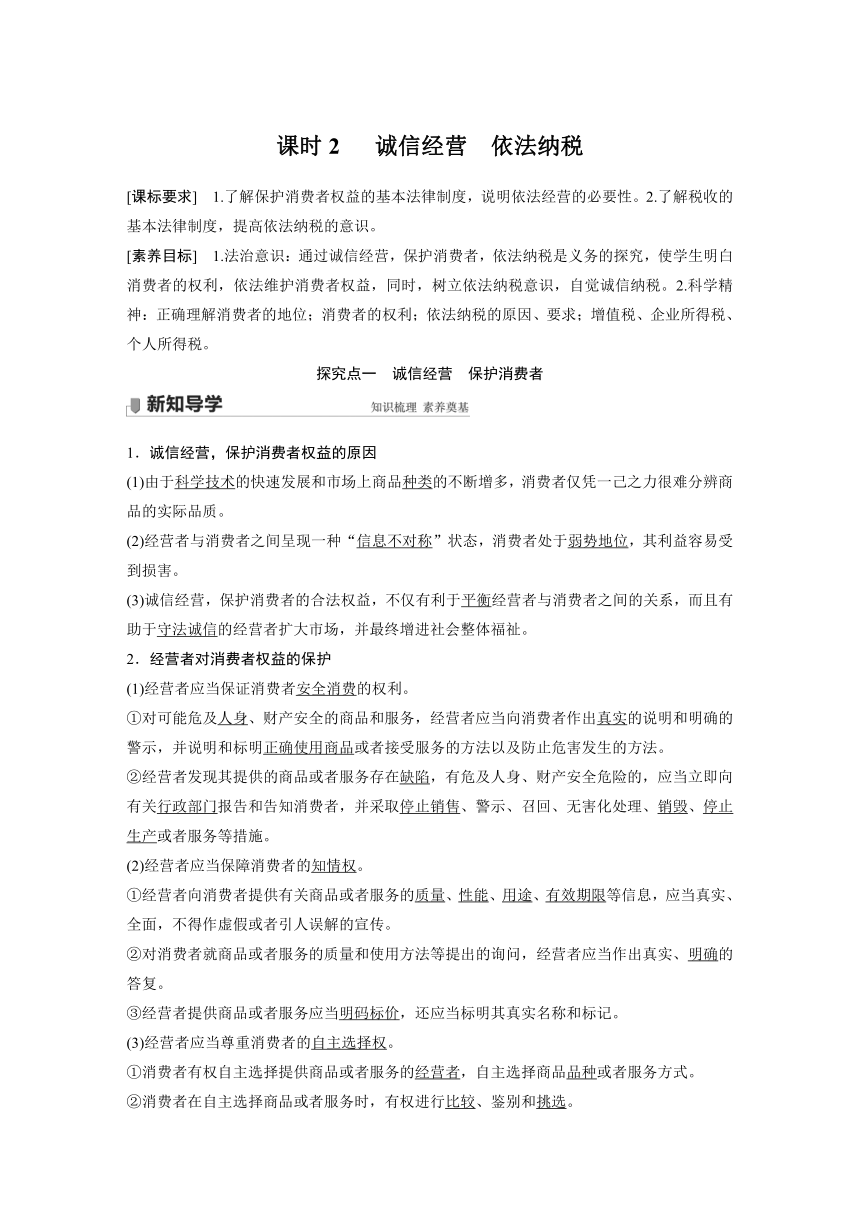 课时 2　诚信经营　依法纳税

[课标要求]　1.了解保护消费者权益的基本法律制度，说明依法经营的必要性。2.了解税收的基本法律制度，提高依法纳税的意识。

[素养目标]　1.法治意识：通过诚信经营，保护消费者，依法纳税是义务的探究，使学生明白消费者的权利，依法维护消费者权益，同时，树立依法纳税意识，自觉诚信纳税。2.科学精神：正确理解消费者的地位；消费者的权利；依法纳税的原因、要求；增值税、企业所得税、个人所得税。

探究点一　诚信经营　保护消费者

新知导学　知识梳理 素养奠基

1．诚信经营，保护消费者权益的原因

(1)由于科学技术的快速发展和市场上商品种类的不断增多，消费者仅凭一己之力很难分辨商品的实际品质。

(2)经营者与消费者之间呈现一种“信息不对称”状态，消费者处于弱势地位，其利益容易受到损害。

(3)诚信经营，保护消费者的合法权益，不仅有利于平衡经营者与消费者之间的关系，而且有助于守法诚信的经营者扩大市场，并最终增进社会整体福祉。

2．经营者对消费者权益的保护

(1)经营者应当保证消费者安全消费的权利。

①对可能危及人身、财产安全的商品和服务，经营者应当向消费者作出真实的说明和明确的警示，并说明和标明正确使用商品或者接受服务的方法以及防止危害发生的方法。

②经营者发现其提供的商品或者服务存在缺陷，有危及人身、财产安全危险的，应当立即向有关行政部门报告和告知消费者，并采取停止销售、警示、召回、无害化处理、销毁、停止生产或者服务等措施。

(2)经营者应当保障消费者的知情权。

①经营者向消费者提供有关商品或者服务的质量、性能、用途、有效期限等信息，应当真实、全面，不得作虚假或者引人误解的宣传。

②对消费者就商品或者服务的质量和使用方法等提出的询问，经营者应当作出真实、明确的答复。

③经营者提供商品或者服务应当明码标价，还应当标明其真实名称和标记。

(3)经营者应当尊重消费者的自主选择权。

①消费者有权自主选择提供商品或者服务的经营者，自主选择商品品种或者服务方式。

②消费者在自主选择商品或者服务时，有权进行比较、鉴别和挑选。